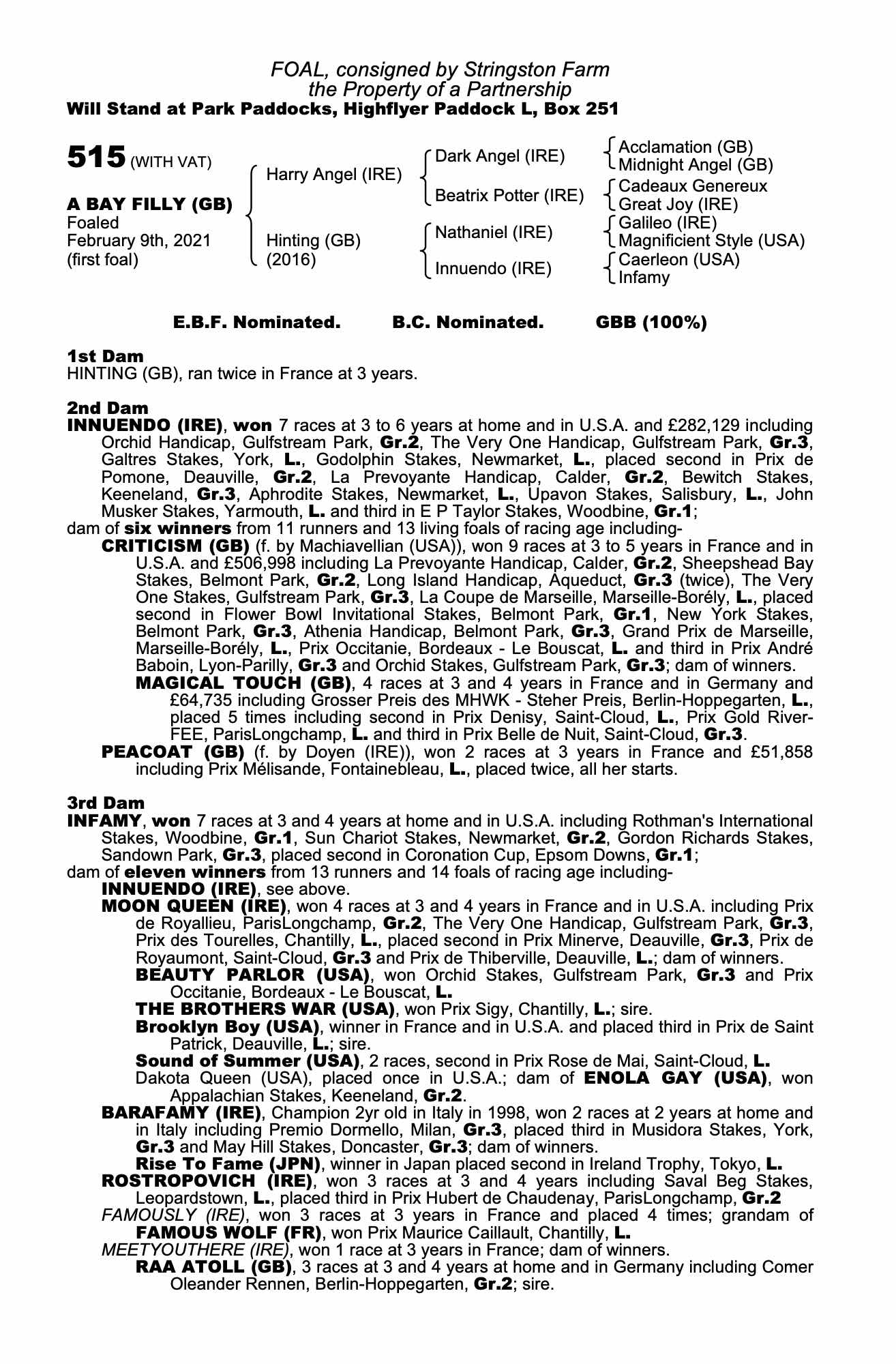 FOAL, consigned by Stringston Farm
the Property of a Partnership
Will Stand at Park Paddocks, Highflyer Paddock L, Box 251

515 (WITH VAT)

A BAY FILLY (GB)
Foaled
February 9th, 2021
(first foal)

Harry Angel (IRE)

Hinting (GB)
(2016)

Dark Angel (IRE)

Beatrix Potter (IRE)

Nathaniel (IRE)

Innuendo (IRE)

Acclamation (GB)
Midnight Angel (GB)
Cadeaux Genereux
Great Joy (IRE)
Galileo (IRE)
Magnificient Style (USA)
Caerleon (USA)
Infamy

E.B.F. Nominated. B.C. Nominated. GBB (100%)

1st Dam
HINTING (GB), ran twice in France at 3 years.

2nd Dam
INNUENDO (IRE), won 7 races at 3 to 6 years at home and in U.S.A. and £282,129 including Orchid Handicap, Gulfstream Park, Gr.2, The Very One Handicap, Gulfstream Park, Gr.3, Galtres Stakes, York, L., Godolphin Stakes, Newmarket, L., placed second in Prix de Pomone, Deauville, Gr.2, La Prevoyante Handicap, Calder, Gr.2, Bewitch Stakes, Keeneland, Gr.3, Aphrodite Stakes, Newmarket, L., Upavon Stakes, Salisbury, L., John Musker Stakes, Yarmouth, L. and third in E P Taylor Stakes, Woodbine, Gr.1;
dam of six winners from 11 runners and 13 living foals of racing age including-
CRITICISM (GB) (f. by Machiavellian (USA)), won 9 races at 3 to 5 years in France and in U.S.A. and £506,998 including La Prevoyante Handicap, Calder, Gr.2, Sheepshead Bay Stakes, Belmont Park, Gr.2, Long Island Handicap, Aqueduct, Gr.3 (twice), The Very One Stakes, Gulfstream Park, Gr.3, La Coupe de Marseille, Marseille-Borély, L., placed second in Flower Bowl Invitational Stakes, Belmont Park, Gr.1, New York Stakes, Belmont Park, Gr.3, Athenia Handicap, Belmont Park, Gr.3, Grand Prix de Marseille, Marseille-Borély, L., Prix Occitanie, Bordeaux - Le Bouscat, L. and third in Prix André Baboin, Lyon-Parilly, Gr.3 and Orchid Stakes, Gulfstream Park, Gr.3; dam of winners.
MAGICAL TOUCH (GB), 4 races at 3 and 4 years in France and in Germany and £64,735 including Grosser Preis des MHWK - Steher Preis, Berlin-Hoppegarten, L., placed 5 times including second in Prix Denisy, Saint-Cloud, L., Prix Gold River-FEE, ParisLongchamp, L. and third in Prix Belle de Nuit, Saint-Cloud, Gr.3.
PEACOAT (GB) (f. by Doyen (IRE)), won 2 races at 3 years in France and £51,858 including Prix Mélisande, Fontainebleau, L., placed twice, all her starts.

3rd Dam
INFAMY, won 7 races at 3 and 4 years at home and in U.S.A. including Rothman's International Stakes, Woodbine, Gr.1, Sun Chariot Stakes, Newmarket, Gr.2, Gordon Richards Stakes, Sandown Park, Gr.3, placed second in Coronation Cup, Epsom Downs, Gr.1;
dam of eleven winners from 13 runners and 14 foals of racing age including-
INNUENDO (IRE), see above.
MOON QUEEN (IRE), won 4 races at 3 and 4 years in France and in U.S.A. including Prix de Royallieu, ParisLongchamp, Gr.2, The Very One Handicap, Gulfstream Park, Gr.3, Prix des Tourelles, Chantilly, L., placed second in Prix Minerve, Deauville, Gr.3, Prix de Royaumont, Saint-Cloud, Gr.3 and Prix de Thiberville, Deauville, L.; dam of winners.
BEAUTY PARLOR (USA), won Orchid Stakes, Gulfstream Park, Gr.3 and Prix Occitanie, Bordeaux - Le Bouscat, L.
THE BROTHERS WAR (USA), won Prix Sigy, Chantilly, L.; sire.
Brooklyn Boy (USA), winner in France and in U.S.A. and placed third in Prix de Saint Patrick, Deauville, L.; sire.
Sound of Summer (USA), 2 races, second in Prix Rose de Mai, Saint-Cloud, L.
Dakota Queen (USA), placed once in U.S.A.; dam of ENOLA GAY (USA), won Appalachian Stakes, Keeneland, Gr.2.
BARAFAMY (IRE), Champion 2yr old in Italy in 1998, won 2 races at 2 years at home and in Italy including Premio Dormello, Milan, Gr.3, placed third in Musidora Stakes, York, Gr.3 and May Hill Stakes, Doncaster, Gr.3; dam of winners.
Rise To Fame (JPN), winner in Japan placed second in Ireland Trophy, Tokyo, L.
ROSTROPOVICH (IRE), won 3 races at 3 and 4 years including Saval Beg Stakes, Leopardstown, L., placed third in Prix Hubert de Chaudenay, ParisLongchamp, Gr.2
FAMOUSLY (IRE), won 3 races at 3 years in France and placed 4 times; grandam of FAMOUS WOLF (FR), won Prix Maurice Caillault, Chantilly, L.
MEETYOUTHERE (IRE), won 1 race at 3 years in France; dam of winners.
RAA ATOLL (GB), 3 races at 3 and 4 years at home and in Germany including Comer Oleander Rennen, Berlin-Hoppegarten, Gr.2; sire.